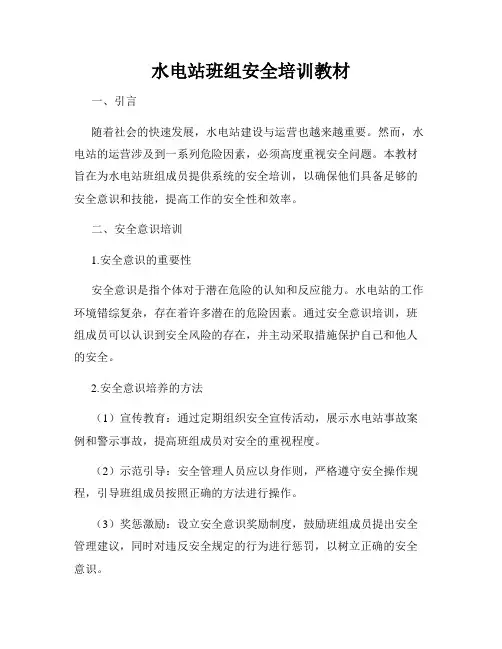 水电站班组安全培训教材

一、引言

随着社会的快速发展，水电站建设与运营也越来越重要。然而，水电站的运营涉及到一系列危险因素，必须高度重视安全问题。本教材旨在为水电站班组成员提供系统的安全培训，以确保他们具备足够的安全意识和技能，提高工作的安全性和效率。

二、安全意识培训

1.安全意识的重要性

安全意识是指个体对于潜在危险的认知和反应能力。水电站的工作环境错综复杂，存在着许多潜在的危险因素。通过安全意识培训，班组成员可以认识到安全风险的存在，并主动采取措施保护自己和他人的安全。

2.安全意识培养的方法

（1）宣传教育：通过定期组织安全宣传活动，展示水电站事故案例和警示事故，提高班组成员对安全的重视程度。

（2）示范引导：安全管理人员应以身作则，严格遵守安全操作规程，引导班组成员按照正确的方法进行操作。

（3）奖惩激励：设立安全意识奖励制度，鼓励班组成员提出安全管理建议，同时对违反安全规定的行为进行惩罚，以树立正确的安全意识。